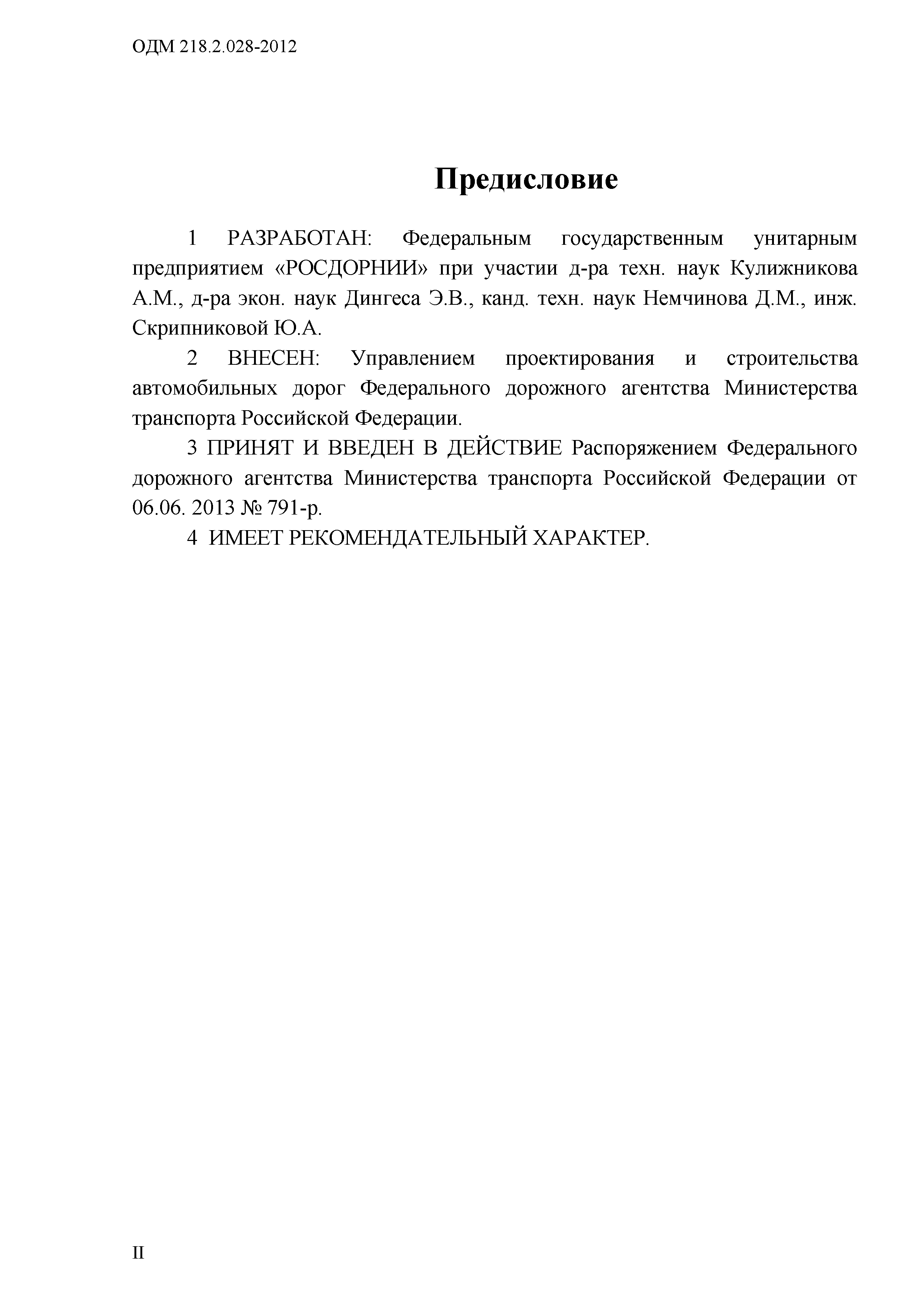 ОДМ 218.2.028-2012

Предисловие

1 РАЗРАБОТАН: Федеральным государственным унитарным предприятием «РОСДОРНИИ» при участии д-ра техн. наук Кулижникова А.М., д-ра экон. наук Дингеса Э.В., канд. техн. наук Немчинова Д.М., инж. Скрипниковой Ю.А.

2 ВНЕСЕН: Управлением проектирования и строительства автомобильных дорог Федерального дорожного агентства Министерства транспорта Российской Федерации.

3 ПРИНЯТ И ВВЕДЕН В ДЕЙСТВИЕ Распоряжением Федерального дорожного агентства Министерства транспорта Российской Федерации от 06.06. 2013 № 791-р.

4 ИМЕЕТ РЕКОМЕНДАТЕЛЬНЫЙ ХАРАКТЕР.

II